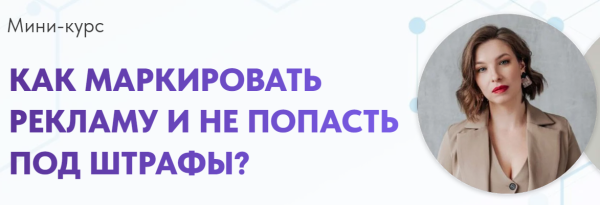 Мини-курс

КАК МАРКИРОВАТЬ РЕКЛАМУ И НЕ ПОПАСТЬ ПОД ШТРАФЫ?